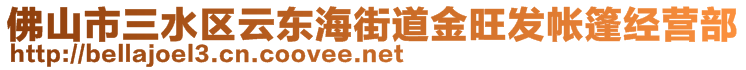 佛山市三水区云东海街道金旺发帐篷经营部
http://bellajoel3.cn.coovee.net